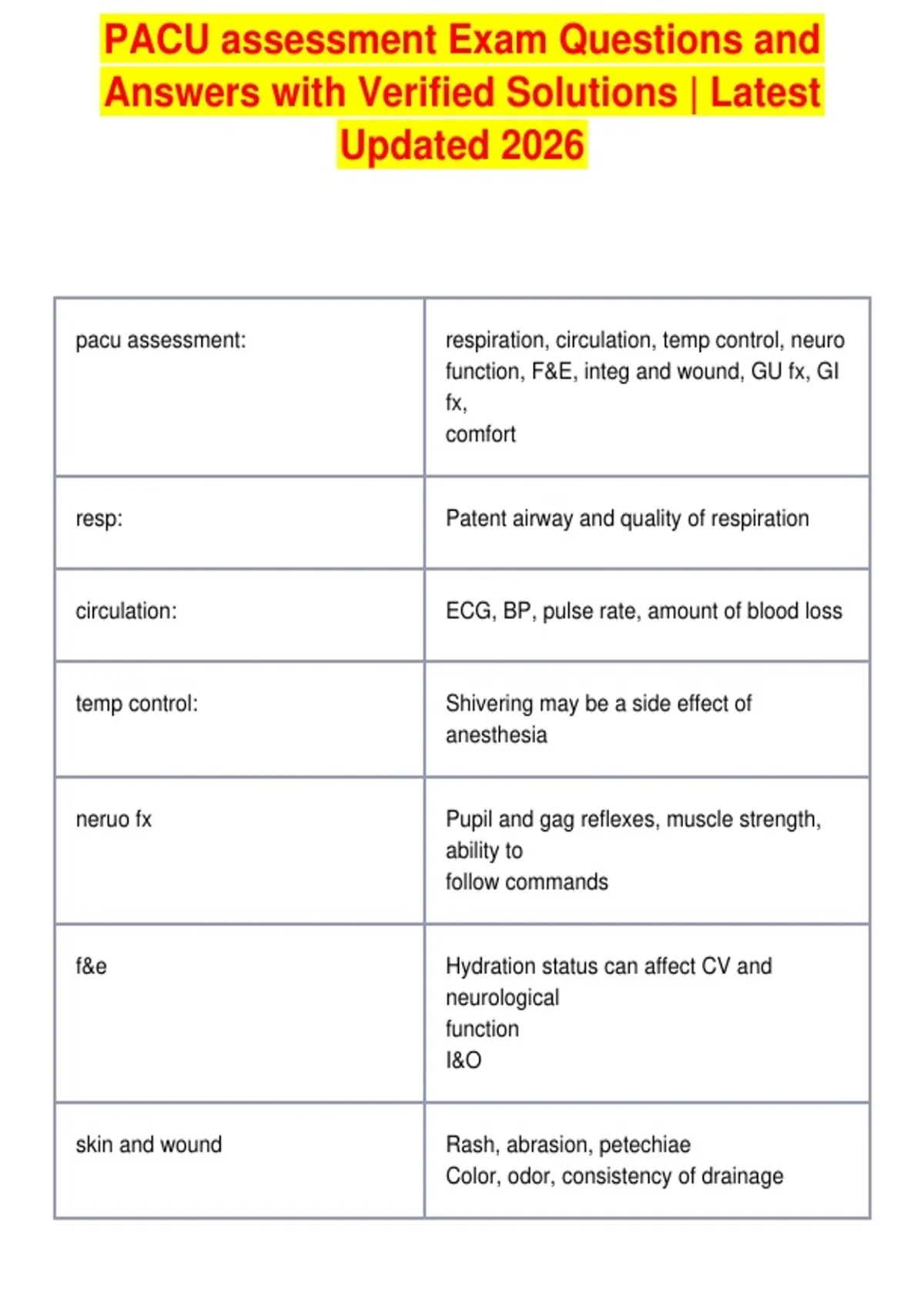 PACU assessment Exam Questions and Answers with Verified Solutions | Latest Updated 2026

| pacu assessment: | respiration, circulation, temp control, neuro function, F&E, integ and wound, GU fx, GI fx, comfort |
|---|---|
| resp: | Patent airway and quality of respiration |
| circulation: | ECG, BP, pulse rate, amount of blood loss |
| temp control: | Shivering may be a side effect of anesthesia |
| neruo fx | Pupil and gag reflexes, muscle strength, ability to follow commands |
| f&e | Hydration status can affect CV and neurological function I&O |
| skin and wound | Rash, abrasion, petechiae Color, odor, consistency of drainage |